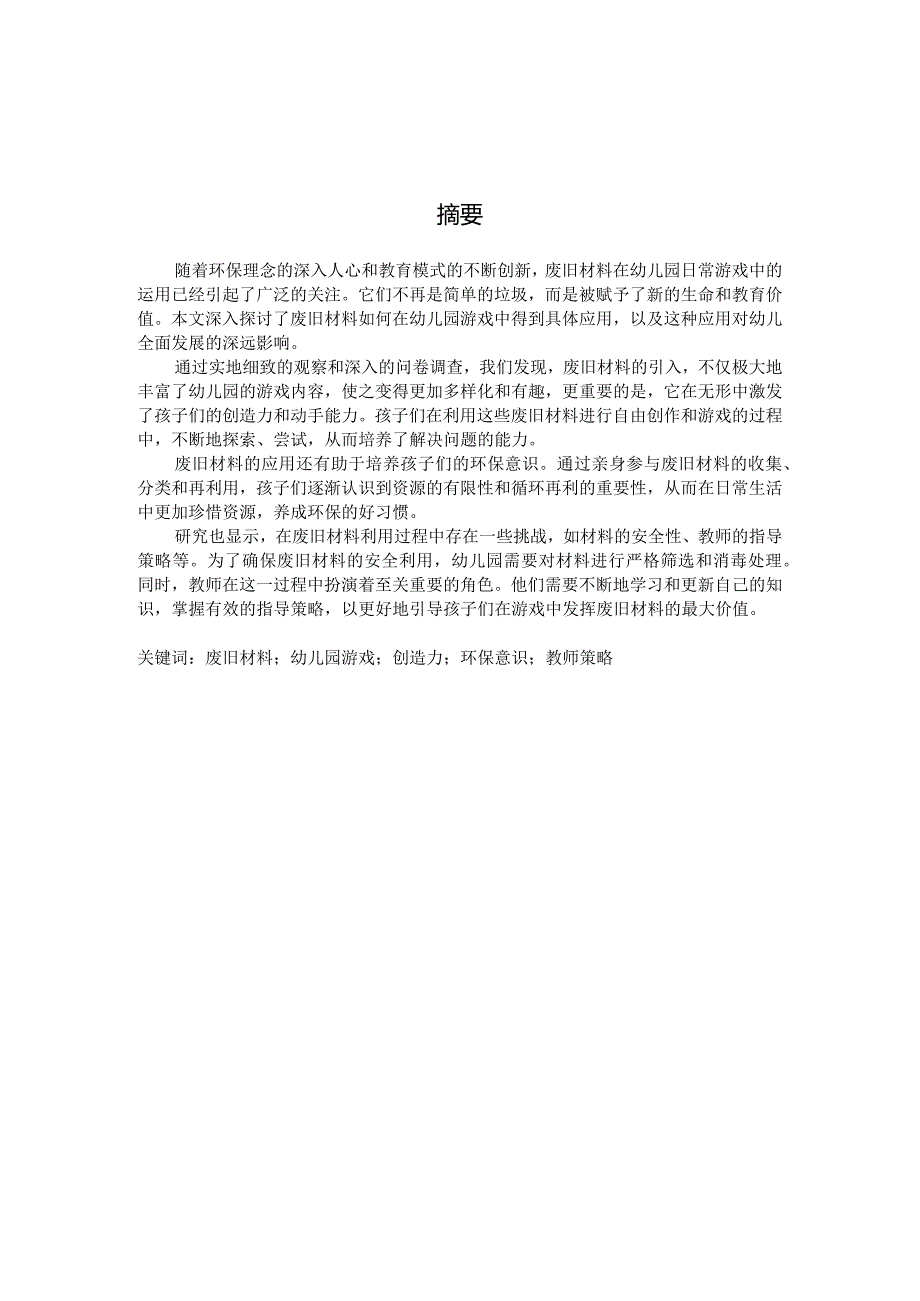 摘要

随着环保理念的深入人心和教育模式的不断创新，废旧材料在幼儿园日常游戏中的运用已经引起了广泛的关注。它们不再是简单的垃圾，而是被赋予了新的生命和教育价值。本文深入探讨了废旧材料如何在幼儿园游戏中得到具体应用，以及这种应用对幼儿全面发展的深远影响。

通过实地细致的观察和深入的问卷调查，我们发现，废旧材料的引入，不仅极大地丰富了幼儿园的游戏内容，使之变得更加多样化和有趣，更重要的是，它在无形中激发了孩子们的创造力和动手能力。孩子们在利用这些废旧材料进行自由创作和游戏的过程中，不断地探索、尝试，从而培养了解决问题的能力。

废旧材料的应用还有助于培养孩子们的环保意识。通过亲身参与废旧材料的收集、分类和再利用，孩子们逐渐认识到资源的有限性和循环再利的重要性，从而在日常生活中更加珍惜资源，养成环保的好习惯。

研究也显示，在废旧材料利用过程中存在一些挑战，如材料的安全性、教师的指导策略等。为了确保废旧材料的安全利用，幼儿园需要对材料进行严格筛选和消毒处理。同时，教师在这一过程中扮演着至关重要的角色。他们需要不断地学习和更新自己的知识，掌握有效的指导策略，以更好地引导孩子们在游戏中发挥废旧材料的最大价值。

关键词：废旧材料；幼儿园游戏；创造力；环保意识；教师策略